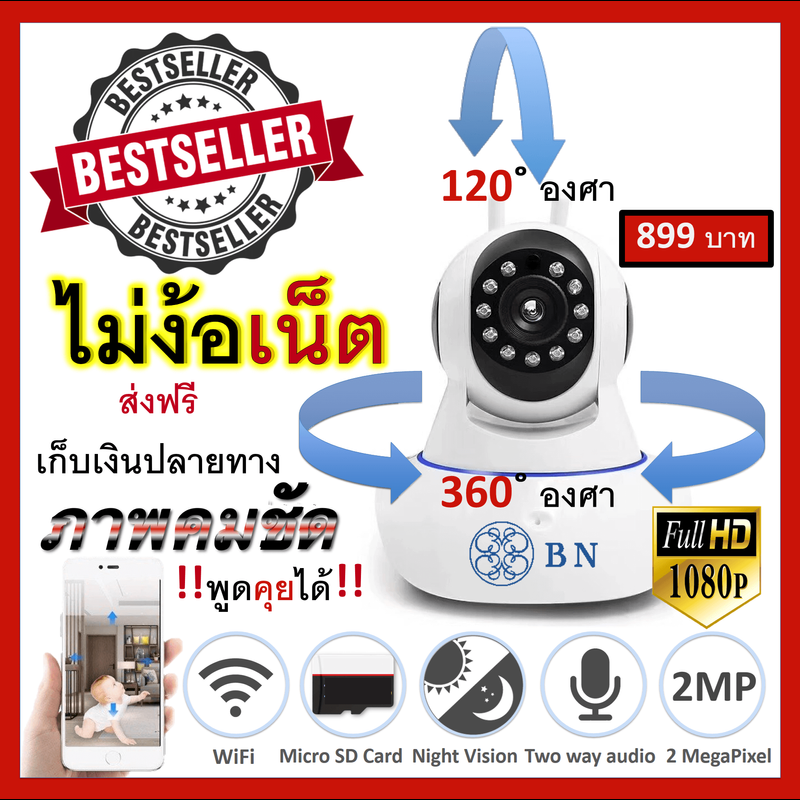 BESTSELLER
BESTSELLER
BESTSELLER

120° องศา

899 บาท

ไม่ง้อเน็ต
ส่งฟรี
เก็บเงินปลายทาง

360° องศา

ภาพคมชัด
!!พูดคุยได้!!

BN

Full HD
1080P

2MP

WiFi Micro SD Card Night Vision Two way audio 2 MegaPixel